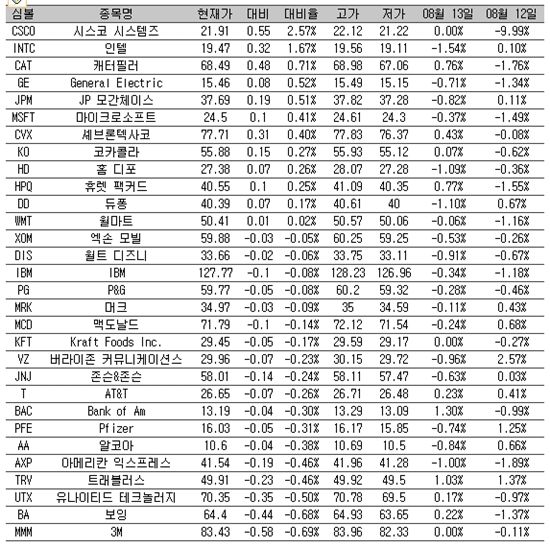 | 심볼 | 종목명 | 현재가 | 대비 | 대비율 | 고가 | 저가 | 08월 13일 | 08월 12일 |
|---|---|---|---|---|---|---|---|---|
| CSCO | 시스코 시스템즈 | 21.91 | 0.55 | 2.57% | 22.12 | 21.22 | 0.00% | -9.99% |
| INTC | 인텔 | 19.47 | 0.32 | 1.67% | 19.56 | 19.11 | -1.54% | 0.10% |
| CAT | 캐터필러 | 68.49 | 0.48 | 0.71% | 68.98 | 67.06 | 0.76% | -1.76% |
| GE | General Electric | 15.46 | 0.08 | 0.52% | 15.49 | 15.15 | -0.71% | -1.34% |
| JPM | JP 모간체이스 | 37.69 | 0.19 | 0.51% | 37.82 | 37.28 | -0.82% | 0.11% |
| MSFT | 마이크로소프트 | 24.5 | 0.1 | 0.41% | 24.61 | 24.3 | -0.37% | -1.49% |
| CVX | 셰브론텍사코 | 77.71 | 0.31 | 0.40% | 77.83 | 76.37 | 0.43% | -0.08% |
| KO | 코카콜라 | 55.88 | 0.15 | 0.27% | 55.93 | 55.12 | 0.07% | -0.62% |
| HD | 홈 디포 | 27.38 | 0.07 | 0.26% | 28.07 | 27.28 | -1.09% | -0.36% |
| HPQ | 휴렛 팩커드 | 40.55 | 0.1 | 0.25% | 41.09 | 40.35 | 0.77% | -1.55% |
| DD | 듀퐁 | 40.39 | 0.07 | 0.17% | 40.61 | 40 | -1.10% | 0.67% |
| WMT | 월마트 | 50.41 | 0.01 | 0.02% | 50.57 | 50.06 | -0.06% | -1.16% |
| XOM | 엑손 모빌 | 59.88 | -0.03 | -0.05% | 60.25 | 59.25 | -0.53% | -0.26% |
| DIS | 월트 디즈니 | 33.66 | -0.02 | -0.06% | 33.75 | 33.11 | -0.91% | -0.67% |
| IBM | IBM | 127.77 | -0.1 | -0.08% | 128.23 | 126.96 | -0.34% | -1.18% |
| PG | P&G | 59.77 | -0.05 | -0.08% | 60.2 | 59.32 | -0.28% | -0.46% |
| MRK | 머크 | 34.97 | -0.03 | -0.09% | 35 | 34.59 | -0.11% | 0.43% |
| MCD | 맥도날드 | 71.79 | -0.1 | -0.14% | 72.12 | 71.54 | -0.24% | 0.68% |
| KFT | Kraft Foods Inc. | 29.45 | -0.05 | -0.17% | 29.59 | 29.17 | 0.00% | -0.27% |
| VZ | 버라이존 커뮤니케이션스 | 29.96 | -0.07 | -0.23% | 30.15 | 29.72 | -0.96% | 2.57% |
| JNJ | 존슨&존슨 | 58.01 | -0.14 | -0.24% | 58.11 | 57.47 | -0.63% | 0.03% |
| T | AT&T | 26.65 | -0.07 | -0.26% | 26.71 | 26.48 | 0.23% | 0.41% |
| BAC | Bank of Am | 13.19 | -0.04 | -0.30% | 13.29 | 13.09 | 1.30% | -0.99% |
| PFE | Pfizer | 16.03 | -0.05 | -0.31% | 16.17 | 15.85 | -0.74% | 1.25% |
| AA | 알코아 | 10.6 | -0.04 | -0.38% | 10.69 | 10.5 | -0.84% | 0.66% |
| AXP | 아메리칸 익스프레스 | 41.54 | -0.19 | -0.46% | 41.96 | 41.28 | -1.00% | -1.89% |
| TRV | 트래블러스 | 49.91 | -0.23 | -0.46% | 49.92 | 49.5 | 1.03% | 1.37% |
| UTX | 유나이티드 테크놀러지 | 70.35 | -0.35 | -0.50% | 70.78 | 69.5 | 0.17% | -0.97% |
| BA | 보잉 | 64.4 | -0.44 | -0.68% | 64.93 | 63.65 | 0.22% | -1.37% |
| MMM | 3M | 83.43 | -0.58 | -0.69% | 83.96 | 82.33 | 0.00% | -0.11% |